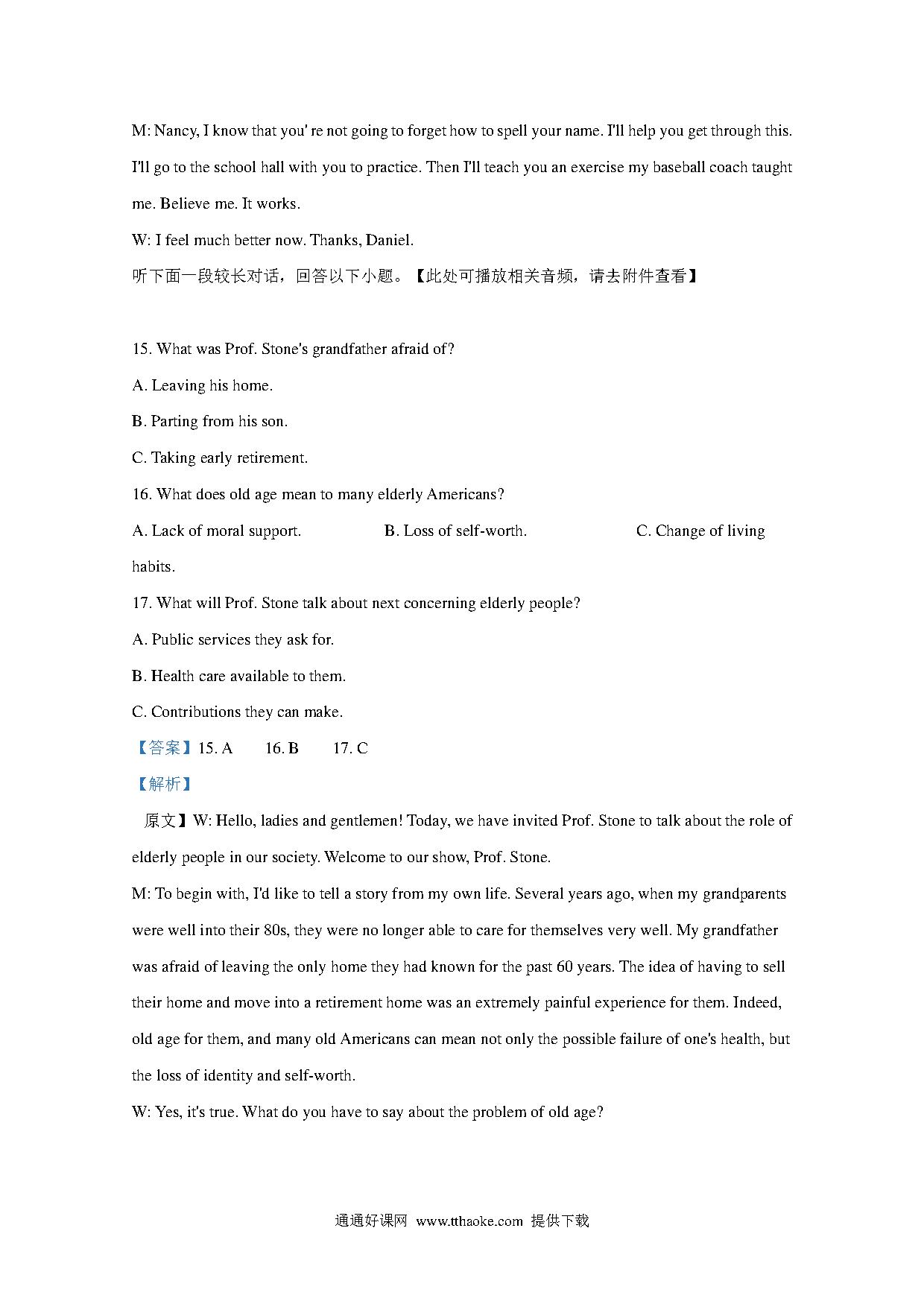 M: Nancy, I know that you' re not going to forget how to spell your name. I'll help you get through this. I'll go to the school hall with you to practice. Then I'll teach you an exercise my baseball coach taught me. Believe me. It works.

W: I feel much better now. Thanks, Daniel.

听下面一段较长对话，回答以下小题。【此处可播放相关音频，请去附件查看】

15. What was Prof. Stone's grandfather afraid of?

A. Leaving his home.

B. Parting from his son.

C. Taking early retirement.

16. What does old age mean to many elderly Americans?

A. Lack of moral support.  B. Loss of self-worth.  C. Change of living habits.

17. What will Prof. Stone talk about next concerning elderly people?

A. Public services they ask for.

B. Health care available to them.

C. Contributions they can make.

【答案】15. A  16. B  17. C

【解析】

原文】W: Hello, ladies and gentlemen! Today, we have invited Prof. Stone to talk about the role of elderly people in our society. Welcome to our show, Prof. Stone.

M: To begin with, I'd like to tell a story from my own life. Several years ago, when my grandparents were well into their 80s, they were no longer able to care for themselves very well. My grandfather was afraid of leaving the only home they had known for the past 60 years. The idea of having to sell their home and move into a retirement home was an extremely painful experience for them. Indeed, old age for them, and many old Americans can mean not only the possible failure of one's health, but the loss of identity and self-worth.

W: Yes, it's true. What do you have to say about the problem of old age?

通通好课网 www.tthaoke.com 提供下载